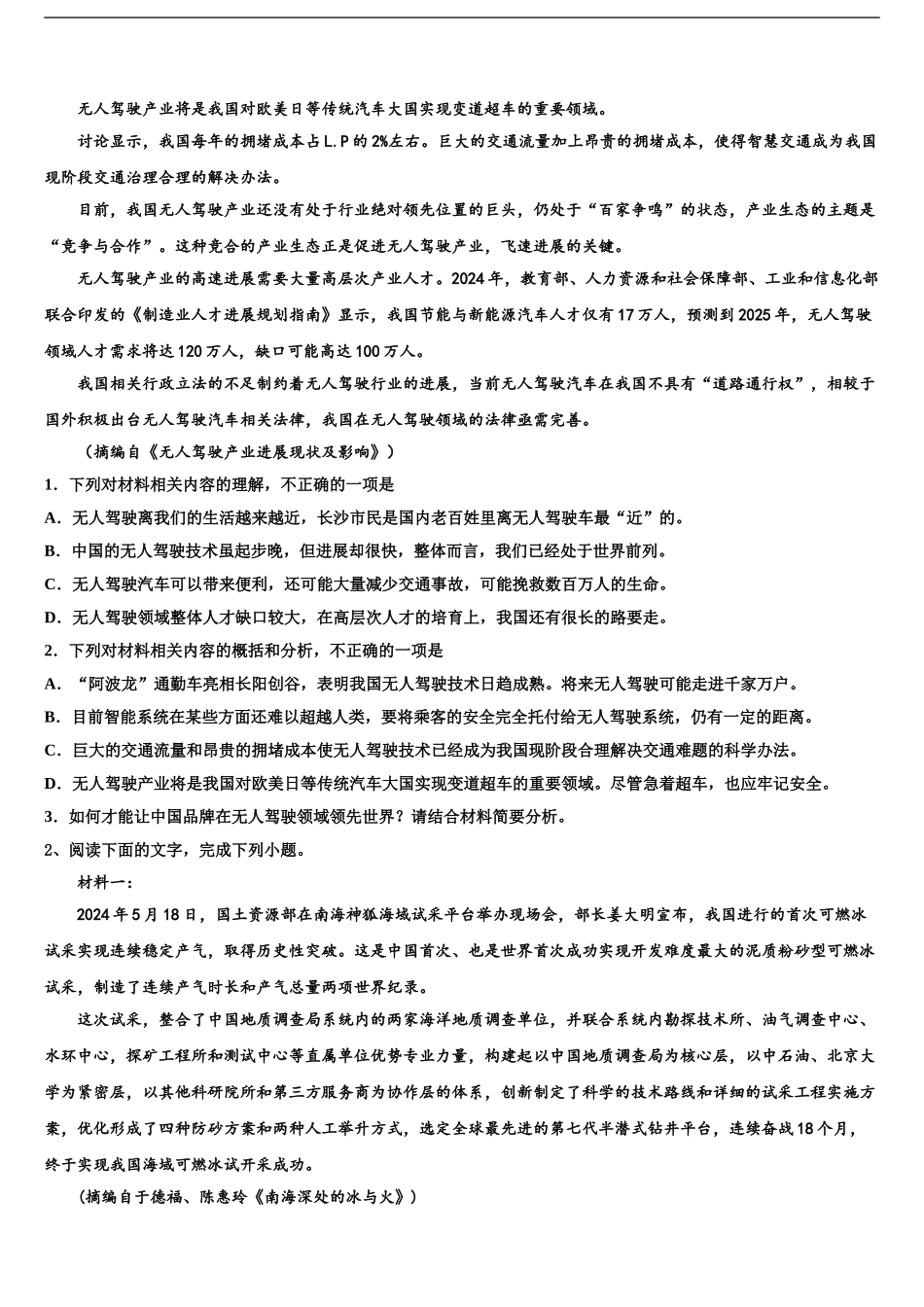 无人驾驶产业将是我国对欧美日等传统汽车大国实现变道超车的重要领域。

讨论显示，我国每年的拥堵成本占L.P的2%左右。巨大的交通流量加上昂贵的拥堵成本，使得智慧交通成为我国现阶段交通治理合理的解决办法。

目前，我国无人驾驶产业还没有处于行业绝对领先位置的巨头，仍处于“百家争鸣”的状态，产业生态的主题是“竞争与合作”。这种竞合的产业生态正是促进无人驾驶产业，飞速进展的关键。

无人驾驶产业的高速进展需要大量高层次产业人才。2024年，教育部、人力资源和社会保障部、工业和信息化部联合印发的《制造业人才进展规划指南》显示，我国节能与新能源汽车人才仅有17万人，预测到2025年，无人驾驶领域人才需求将达120万人，缺口可能高达100万人。

我国相关行政立法的不足制约着无人驾驶行业的进展，当前无人驾驶汽车在我国不具有“道路通行权”，相较于国外积极出台无人驾驶汽车相关法律，我国在无人驾驶领域的法律亟需完善。

（摘编自《无人驾驶产业进展现状及影响》）

1．下列对材料相关内容的理解，不正确的一项是

A．无人驾驶离我们的生活越来越近，长沙市民是国内老百姓里离无人驾驶车最“近”的。

B．中国的无人驾驶技术虽起步晚，但进展却很快，整体而言，我们已经处于世界前列。

C．无人驾驶汽车可以带来便利，还可能大量减少交通事故，可能挽救数百万人的生命。

D．无人驾驶领域整体人才缺口较大，在高层次人才的培育上，我国还有很长的路要走。

2．下列对材料相关内容的概括和分析，不正确的一项是

A．“阿波龙”通勤车亮相长阳创谷，表明我国无人驾驶技术日趋成熟。将来无人驾驶可能走进千家万户。

B．目前智能系统在某些方面还难以超越人类，要将乘客的安全完全托付给无人驾驶系统，仍有一定的距离。

C．巨大的交通流量和昂贵的拥堵成本使无人驾驶技术已经成为我国现阶段合理解决交通难题的科学办法。

D．无人驾驶产业将是我国对欧美日等传统汽车大国实现变道超车的重要领域。尽管急着超车，也应牢记安全。

3．如何才能让中国品牌在无人驾驶领域领先世界？请结合材料简要分析。

2、阅读下面的文字，完成下列小题。

材料一：

2024年5月18日，国土资源部在南海神狐海域试采平台举办现场会，部长姜大明宣布，我国进行的首次可燃冰试采实现连续稳定产气，取得历史性突破。这是中国首次、也是世界首次成功实现开发难度最大的泥质粉砂型可燃冰试采，制造了连续产气时长和产气总量两项世界纪录。

这次试采，整合了中国地质调查局系统内的两家海洋地质调查单位，并联合系统内勘探技术所、油气调查中心、水环中心，探矿工程所和测试中心等直属单位优势专业力量，构建起以中国地质调查局为核心层，以中石油、北京大学为紧密层，以其他科研院所和第三方服务商为协作层的体系，创新制定了科学的技术路线和详细的试采工程实施方案，优化形成了四种防砂方案和两种人工举升方式，选定全球最先进的第七代半潜式钻井平台，连续奋战18个月，终于实现我国海域可燃冰试开采成功。

（摘编自于德福、陈惠玲《南海深处的冰与火》）